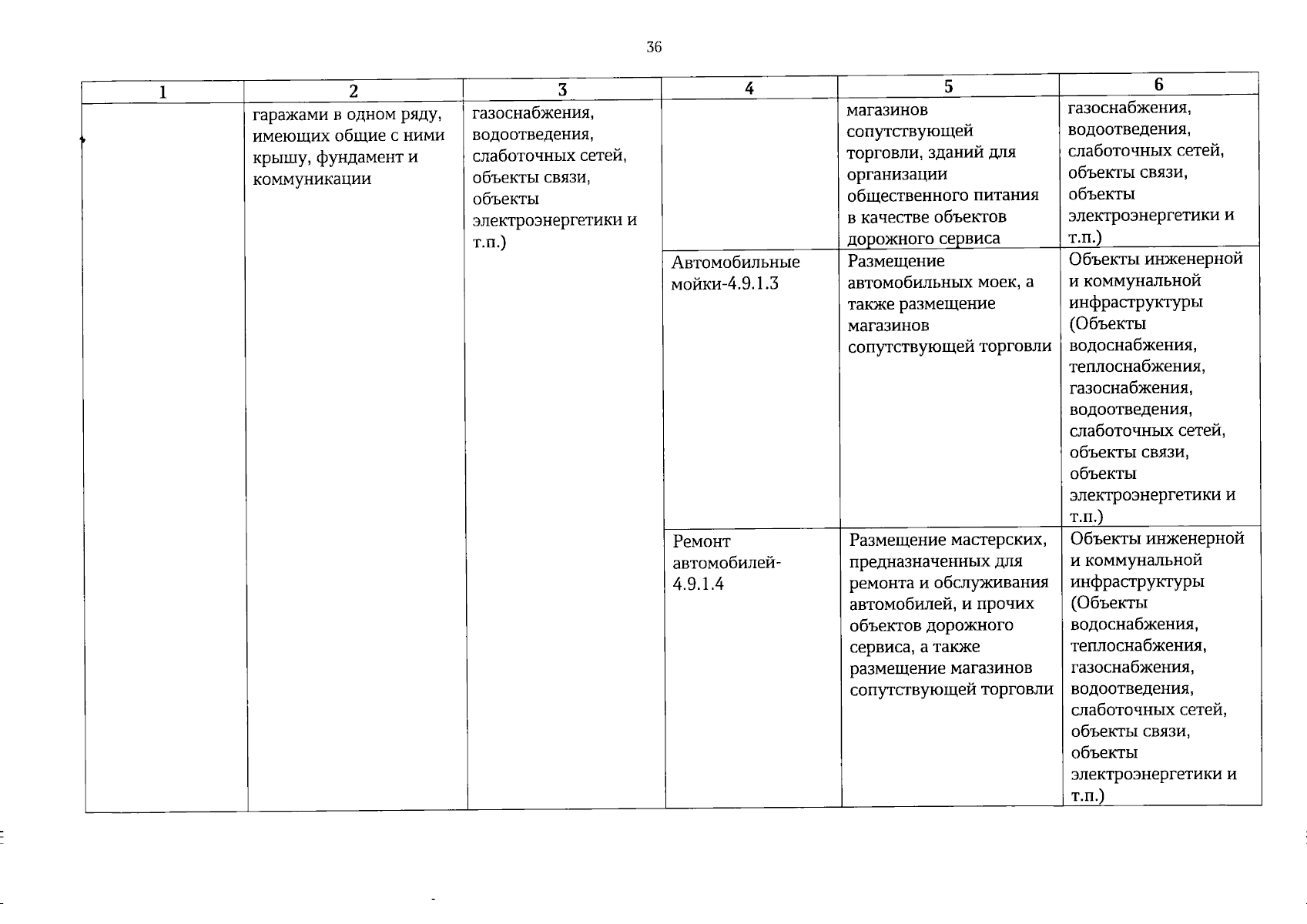 36

| 1 | 2 | 3 | 4 | 5 | 6 |
|---|---|---|---|---|---|
| | гаражами в одном ряду, имеющих общие с ними крышу, фундамент и коммуникации | газоснабжения, водоотведения, слаботочных сетей, объекты связи, объекты электроэнергетики и т.п.) | | магазинов сопутствующей торговли, зданий для организации общественного питания в качестве объектов дорожного сервиса | газоснабжения, водоотведения, слаботочных сетей, объекты связи, объекты электроэнергетики и т.п.) |
| | | | Автомобильные мойки-4.9.1.3 | Размещение автомобильных моек, а также размещение магазинов сопутствующей торговли | Объекты инженерной и коммунальной инфраструктуры (Объекты водоснабжения, теплоснабжения, газоснабжения, водоотведения, слаботочных сетей, объекты связи, объекты электроэнергетики и т.п.) |
| | | | Ремонт автомобилей-4.9.1.4 | Размещение мастерских, предназначенных для ремонта и обслуживания автомобилей, и прочих объектов дорожного сервиса, а также размещение магазинов сопутствующей торговли | Объекты инженерной и коммунальной инфраструктуры (Объекты водоснабжения, теплоснабжения, газоснабжения, водоотведения, слаботочных сетей, объекты связи, объекты электроэнергетики и т.п.) |